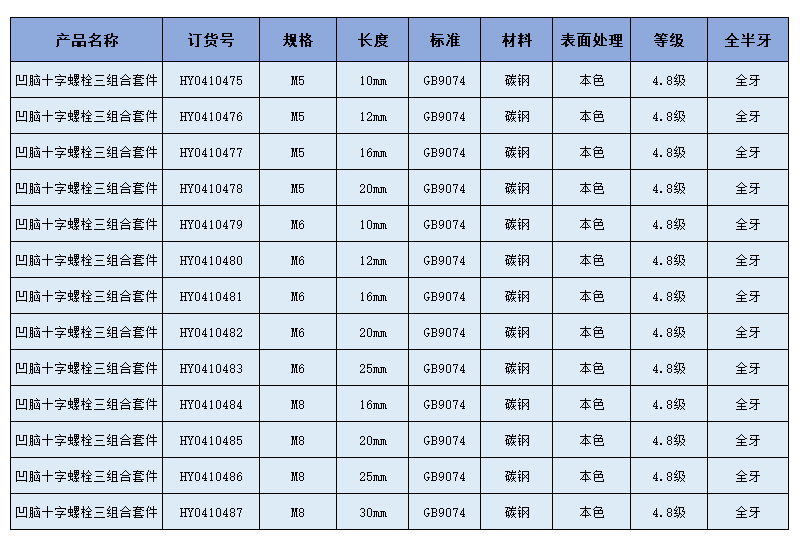 | 产品名称 | 订货号 | 规格 | 长度 | 标准 | 材料 | 表面处理 | 等级 | 全半牙 |
|---|---|---|---|---|---|---|---|---|
| 凹脑十字螺栓三组合套件 | HY0410475 | M5 | 10mm | GB9074 | 碳钢 | 本色 | 4.8级 | 全牙 |
| 凹脑十字螺栓三组合套件 | HY0410476 | M5 | 12mm | GB9074 | 碳钢 | 本色 | 4.8级 | 全牙 |
| 凹脑十字螺栓三组合套件 | HY0410477 | M5 | 16mm | GB9074 | 碳钢 | 本色 | 4.8级 | 全牙 |
| 凹脑十字螺栓三组合套件 | HY0410478 | M5 | 20mm | GB9074 | 碳钢 | 本色 | 4.8级 | 全牙 |
| 凹脑十字螺栓三组合套件 | HY0410479 | M6 | 10mm | GB9074 | 碳钢 | 本色 | 4.8级 | 全牙 |
| 凹脑十字螺栓三组合套件 | HY0410480 | M6 | 12mm | GB9074 | 碳钢 | 本色 | 4.8级 | 全牙 |
| 凹脑十字螺栓三组合套件 | HY0410481 | M6 | 16mm | GB9074 | 碳钢 | 本色 | 4.8级 | 全牙 |
| 凹脑十字螺栓三组合套件 | HY0410482 | M6 | 20mm | GB9074 | 碳钢 | 本色 | 4.8级 | 全牙 |
| 凹脑十字螺栓三组合套件 | HY0410483 | M6 | 25mm | GB9074 | 碳钢 | 本色 | 4.8级 | 全牙 |
| 凹脑十字螺栓三组合套件 | HY0410484 | M8 | 16mm | GB9074 | 碳钢 | 本色 | 4.8级 | 全牙 |
| 凹脑十字螺栓三组合套件 | HY0410485 | M8 | 20mm | GB9074 | 碳钢 | 本色 | 4.8级 | 全牙 |
| 凹脑十字螺栓三组合套件 | HY0410486 | M8 | 25mm | GB9074 | 碳钢 | 本色 | 4.8级 | 全牙 |
| 凹脑十字螺栓三组合套件 | HY0410487 | M8 | 30mm | GB9074 | 碳钢 | 本色 | 4.8级 | 全牙 |